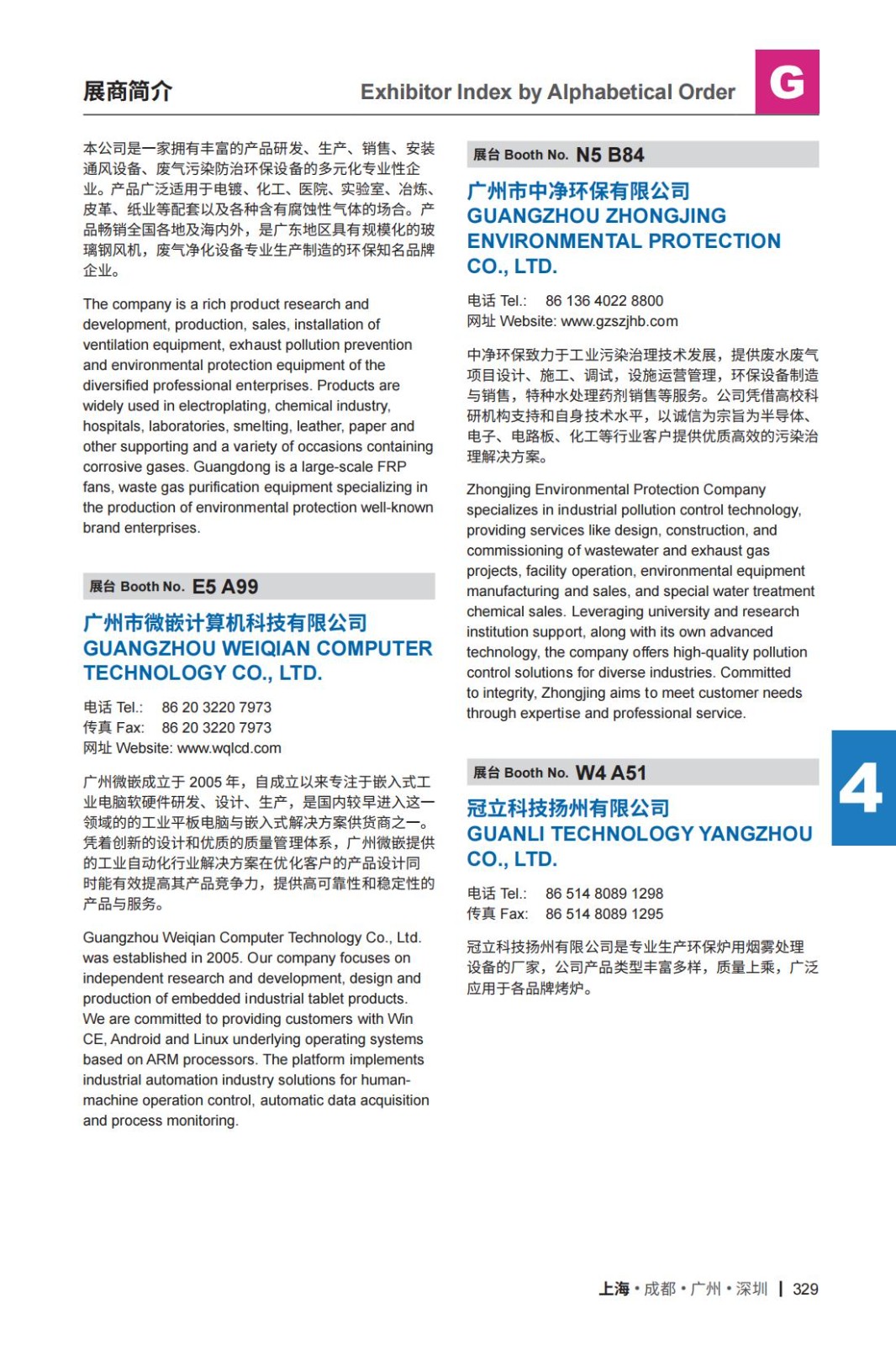 展商简介

Exhibitor Index by Alphabetical Order

G

本公司是一家拥有丰富的产品研发、生产、销售、安装通风设备、废气污染防治环保设备的多元化专业性企业。产品广泛适用于电镀、化工、医院、实验室、冶炼、皮革、纸业等配套以及各种含有腐蚀性气体的场合。产品畅销全国各地及海内外，是广东地区具有规模化的玻璃钢风机，废气净化设备专业生产制造的环保知名品牌企业。

The company is a rich product research and development, production, sales, installation of ventilation equipment, exhaust pollution prevention and environmental protection equipment of the diversified professional enterprises. Products are widely used in electroplating, chemical industry, hospitals, laboratories, smelting, leather, paper and other supporting and a variety of occasions containing corrosive gases. Guangdong is a large-scale FRP fans, waste gas purification equipment specializing in the production of environmental protection well-known brand enterprises.

展台 Booth No. E5 A99

广州市微嵌计算机科技有限公司
GUANGZHOU WEIQIAN COMPUTER TECHNOLOGY CO., LTD.

电话 Tel.: 86 20 3220 7973
传真 Fax: 86 20 3220 7973
网址 Website: www.wqlcd.com

广州微嵌成立于 2005 年，自成立以来专注于嵌入式工业电脑软硬件研发、设计、生产，是国内较早进入这一领域的的工业平板电脑与嵌入式解决方案供货商之一。凭着创新的设计和优质的质量管理体系，广州微嵌提供的工业自动化行业解决方案在优化客户的产品设计同时能有效提高其产品竞争力，提供高可靠性和稳定性的产品与服务。

Guangzhou Weiqian Computer Technology Co., Ltd. was established in 2005. Our company focuses on independent research and development, design and production of embedded industrial tablet products. We are committed to providing customers with Win CE, Android and Linux underlying operating systems based on ARM processors. The platform implements industrial automation industry solutions for human-machine operation control, automatic data acquisition and process monitoring.

展台 Booth No. N5 B84

广州市中净环保有限公司
GUANGZHOU ZHONGJING ENVIRONMENTAL PROTECTION CO., LTD.

电话 Tel.: 86 136 4022 8800
网址 Website: www.gzszjhb.com

中净环保致力于工业污染治理技术发展，提供废水废气项目设计、施工、调试，设施运营管理，环保设备制造与销售，特种水处理药剂销售等服务。公司凭借高校科研机构支持和自身技术水平，以诚信为宗旨为半导体、电子、电路板、化工等行业客户提供优质高效的污染治理解决方案。

Zhongjing Environmental Protection Company specializes in industrial pollution control technology, providing services like design, construction, and commissioning of wastewater and exhaust gas projects, facility operation, environmental equipment manufacturing and sales, and special water treatment chemical sales. Leveraging university and research institution support, along with its own advanced technology, the company offers high-quality pollution control solutions for diverse industries. Committed to integrity, Zhongjing aims to meet customer needs through expertise and professional service.

展台 Booth No. W4 A51

冠立科技扬州有限公司
GUANLI TECHNOLOGY YANGZHOU CO., LTD.

电话 Tel.: 86 514 8089 1298
传真 Fax: 86 514 8089 1295

冠立科技扬州有限公司是专业生产环保炉用烟雾处理设备的厂家，公司产品类型丰富多样，质量上乘，广泛应用于各品牌烤炉。

4

上海 • 成都 • 广州 • 深圳 | 329